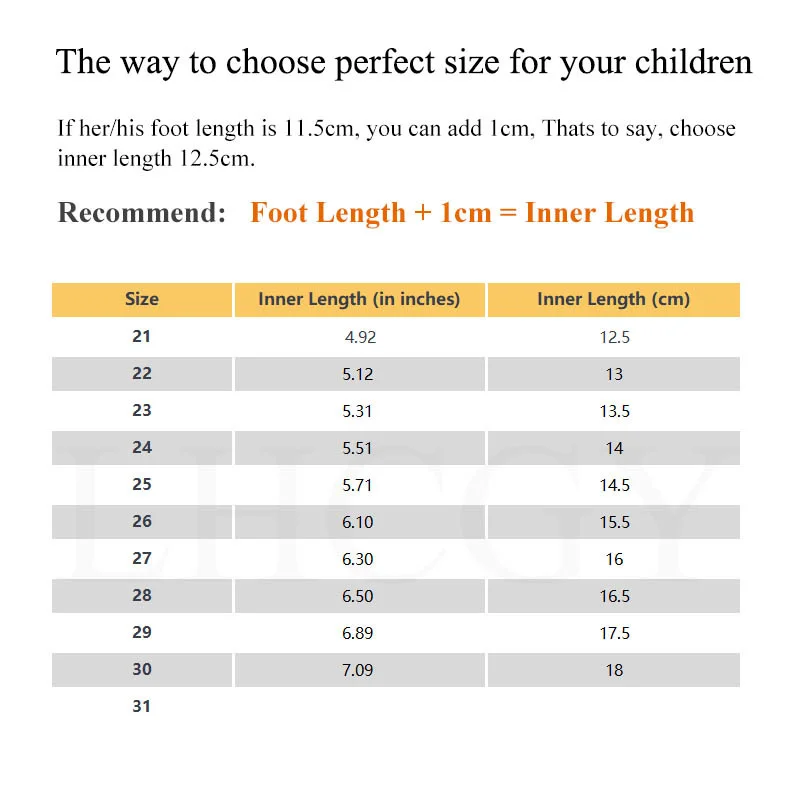 The way to choose perfect size for your children

If her/his foot length is 11.5cm, you can add 1cm, Thats to say, choose inner length 12.5cm.

Recommend: Foot Length + 1cm = Inner Length

| Size | Inner Length (in inches) | Inner Length (cm) |
|---|---|---|
| 21 | 4.92 | 12.5 |
| 22 | 5.12 | 13 |
| 23 | 5.31 | 13.5 |
| 24 | 5.51 | 14 |
| 25 | 5.71 | 14.5 |
| 26 | 6.10 | 15.5 |
| 27 | 6.30 | 16 |
| 28 | 6.50 | 16.5 |
| 29 | 6.89 | 17.5 |
| 30 | 7.09 | 18 |
| 31 | | |

LHCGY